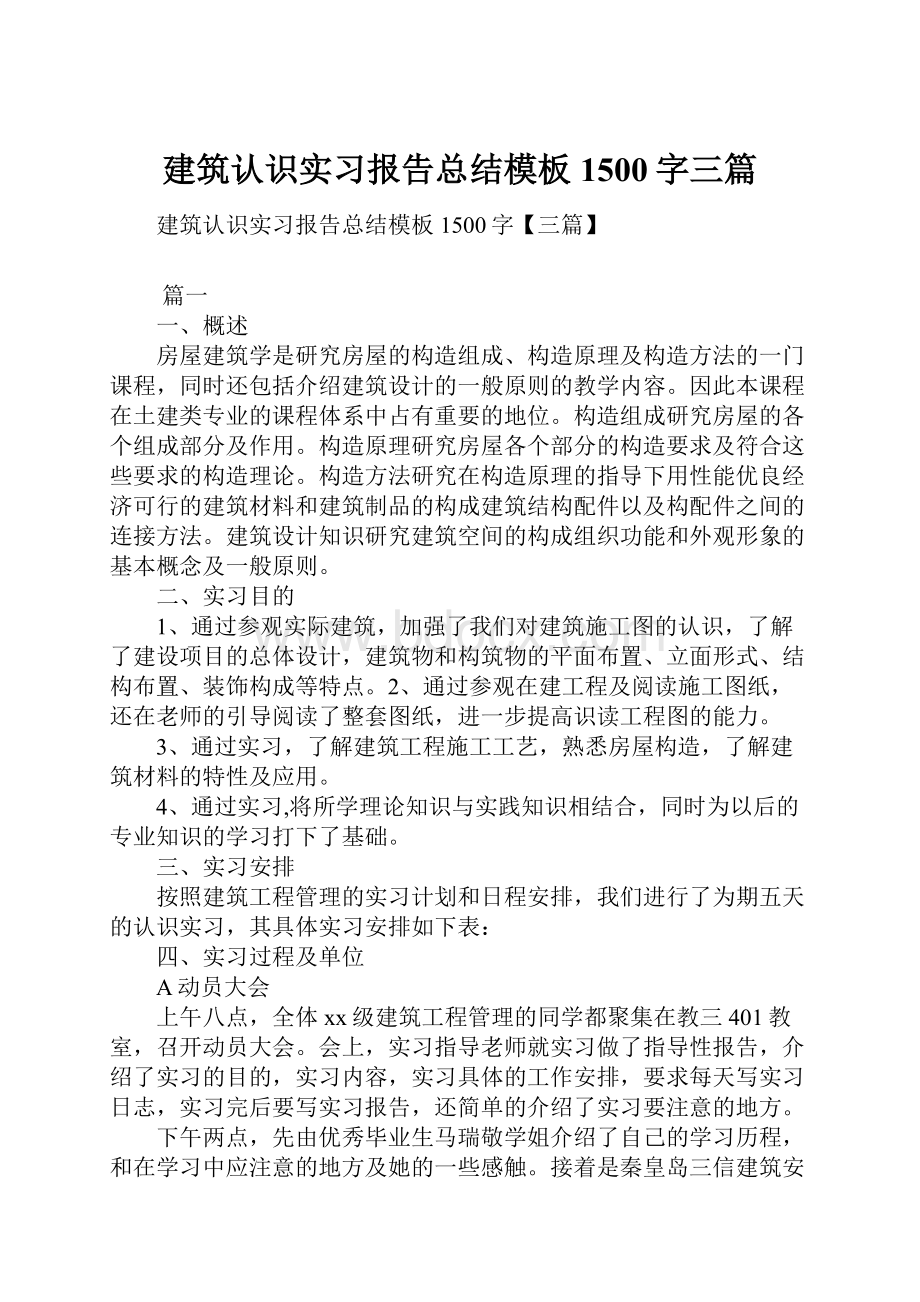 建筑认识实习报告总结模板 1500 字三篇

建筑认识实习报告总结模板 1500 字【三篇】

篇一

一、概述

房屋建筑学是研究房屋的构造组成、构造原理及构造方法的一门课程，同时还包括介绍建筑设计的一般原则的教学内容。因此本课程在土建类专业的课程体系中占有重要的地位。构造组成研究房屋的各个组成部分及作用。构造原理研究房屋各个部分的构造要求及符合这些要求的构造理论。构造方法研究在构造原理的指导下用性能优良经济可行的建筑材料和建筑制品的构成建筑结构配件以及构配件之间的连接方法。建筑设计知识研究建筑空间的构成组织功能和外观形象的基本概念及一般原则。

二、实习目的

1、通过参观实际建筑，加强了我们对建筑施工图的认识，了解了建设项目的总体设计，建筑物和构筑物的平面布置、立面形式、结构布置、装饰构成等特点。2、通过参观在建工程及阅读施工图纸，还在老师的引导阅读了整套图纸，进一步提高识读工程图的能力。

3、通过实习，了解建筑工程施工工艺，熟悉房屋构造，了解建筑材料的特性及应用。

4、通过实习,将所学理论知识与实践知识相结合，同时为以后的专业知识的学习打下了基础。

三、实习安排

按照建筑工程管理的实习计划和日程安排，我们进行了为期五天的认识实习，其具体实习安排如下表：

四、实习过程及单位

A 动员大会

上午八点，全体 xx 级建筑工程管理的同学都聚集在教三 401 教室，召开动员大会。会上，实习指导老师就实习做了指导性报告，介绍了实习的目的，实习内容，实习具体的工作安排，要求每天写实习日志，实习完后要写实习报告，还简单的介绍了实习要注意的地方。

下午两点，先由优秀毕业生马瑞敬学姐介绍了自己的学习历程，和在学习中应注意的地方及她的一些感触。接着是秦皇岛三信建筑安